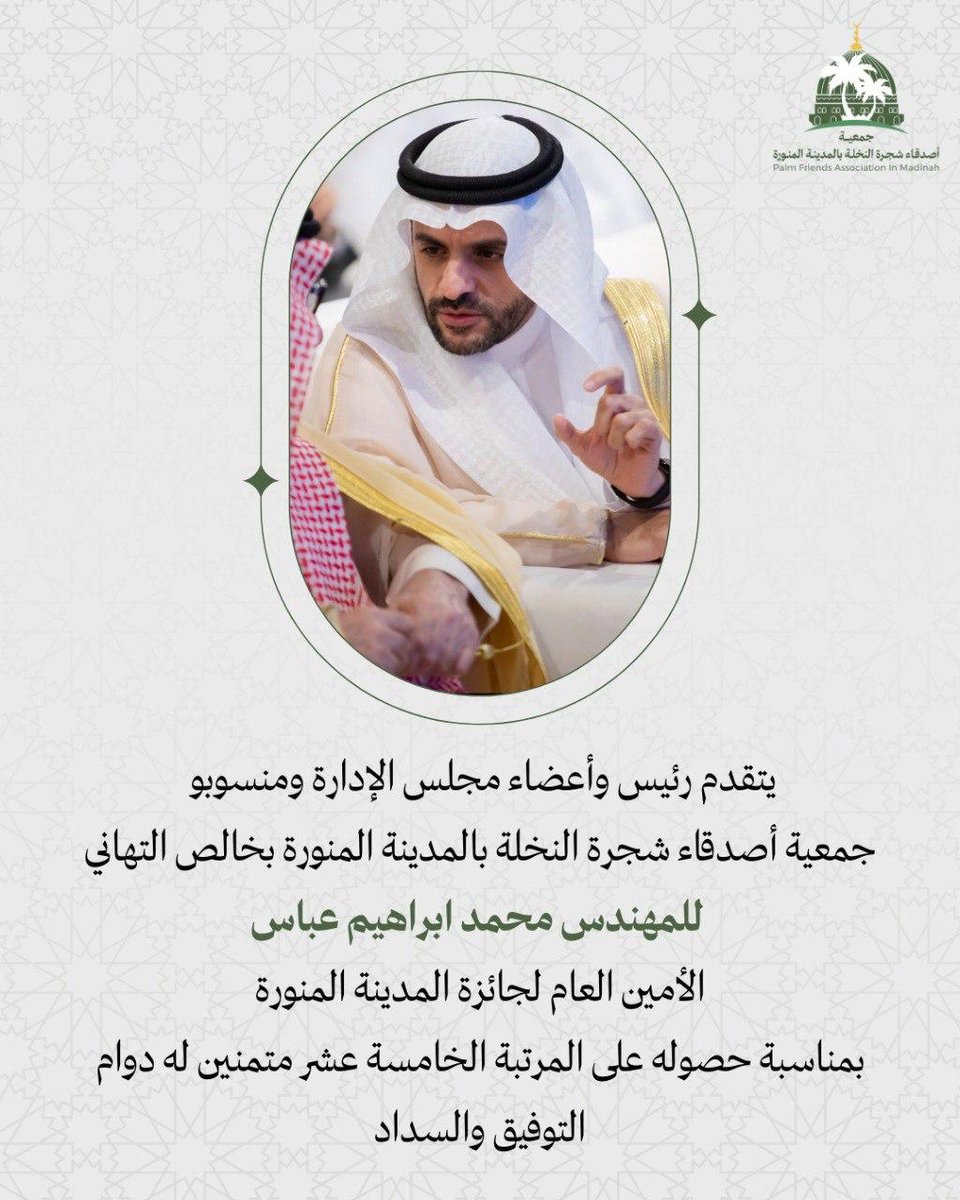 جمعية
أصدقاء شجرة النخلة بالمدينة المنورة
Palm Friends Association In Madinah

يتقدم رئيس وأعضاء مجلس الإدارة ومنسوبو
جمعية أصدقاء شجرة النخلة بالمدينة المنورة بخالص التهاني
للمهندس محمد ابراهيم عباس
الأمين العام لجائزة المدينة المنورة
بمناسبة حصوله على المرتبة الخامسة عشر متمنين له دوام
التوفيق والسداد